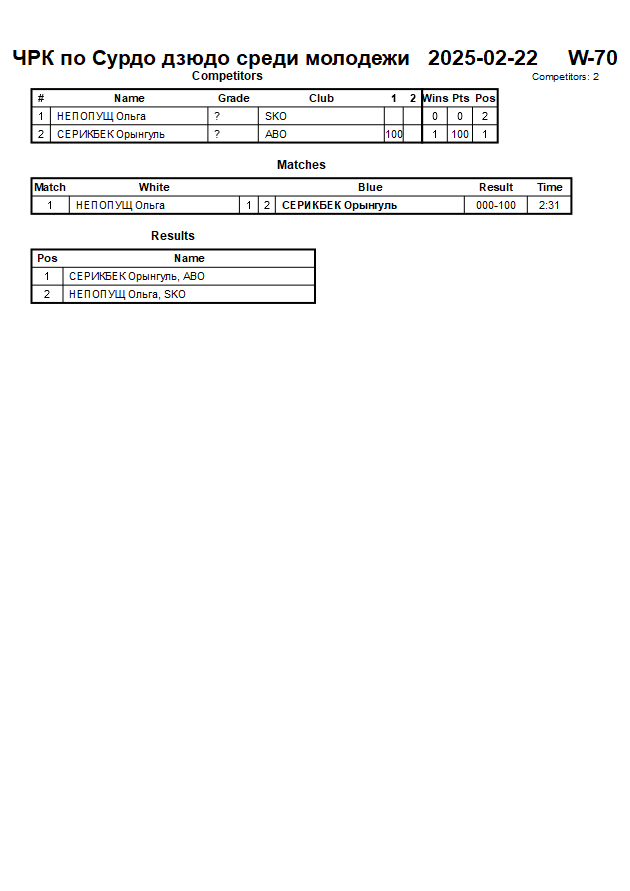 ЧРК по Сурдо дзюдо среди молодежи 2025-02-22 W-70

Competitors

Competitors: 2

| # | Name | Grade | Club | 1 | 2 | Wins | Pts | Pos |
|---|---|---|---|---|---|---|---|---|
| 1 | НЕПОПУЩ Ольга | ? | SKO | | | 0 | 0 | 2 |
| 2 | СЕРИКБЕК Орынгуль | ? | ABO | 100 | | 1 | 100 | 1 |

Matches

| Match | White | | | Blue | Result | Time |
|---|---|---|---|---|---|---|
| 1 | НЕПОПУЩ Ольга | 1 | 2 | СЕРИКБЕК Орынгуль | 000-100 | 2:31 |

Results

| Pos | Name |
|---|---|
| 1 | СЕРИКБЕК Орынгуль, ABO |
| 2 | НЕПОПУЩ Ольга, SKO |